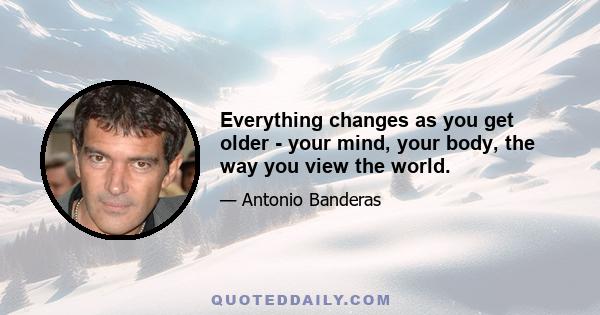 Everything changes as you get older - your mind, your body, the way you view the world.

— Antonio Banderas

QUOTEDDAILY.COM